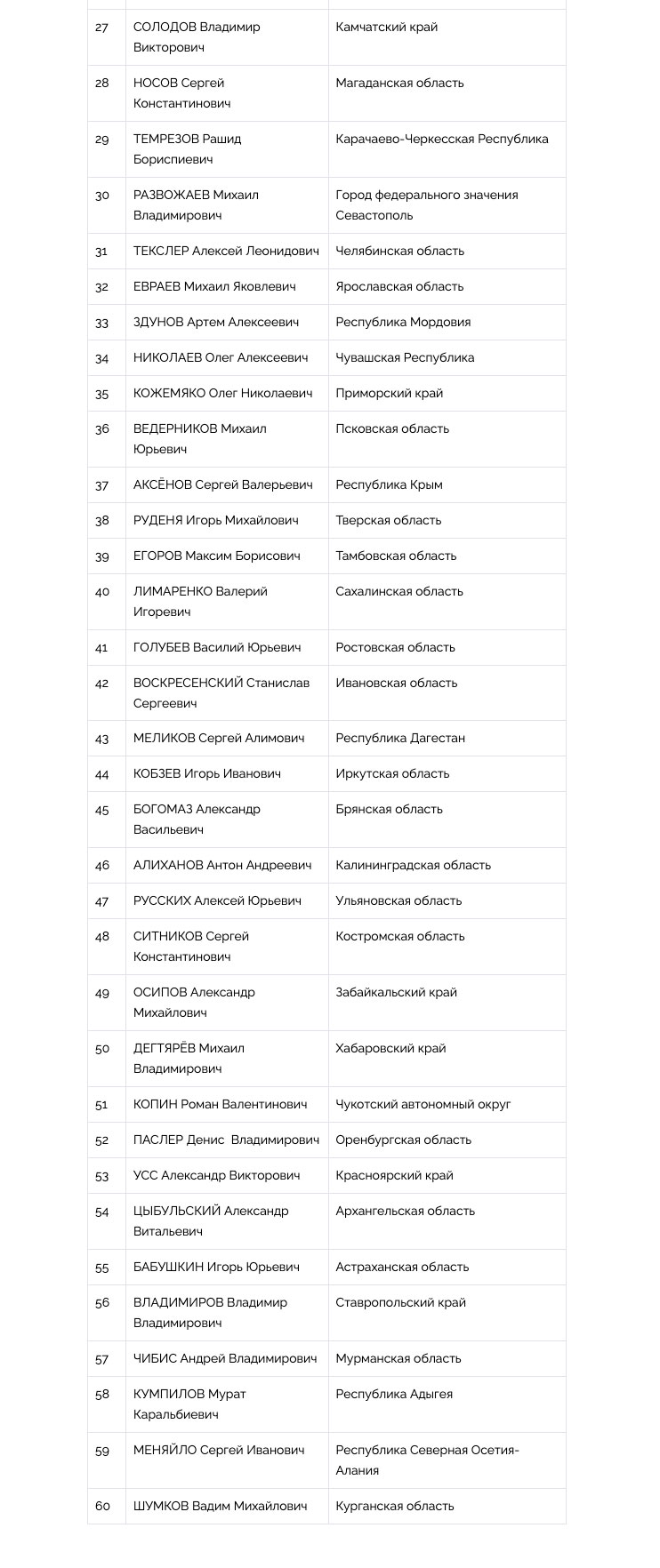 | 27 | СОЛОДОВ Владимир Викторович | Камчатский край |
|---|---|---|
| 28 | НОСОВ Сергей Константинович | Магаданская область |
| 29 | ТЕМРЕЗОВ Рашид Бориспиевич | Карачаево-Черкесская Республика |
| 30 | РАЗВОЖАЕВ Михаил Владимирович | Город федерального значения Севастополь |
| 31 | ТЕКСЛЕР Алексей Леонидович | Челябинская область |
| 32 | ЕВРАЕВ Михаил Яковлевич | Ярославская область |
| 33 | ЗДУНОВ Артем Алексеевич | Республика Мордовия |
| 34 | НИКОЛАЕВ Олег Алексеевич | Чувашская Республика |
| 35 | КОЖЕМЯКО Олег Николаевич | Приморский край |
| 36 | ВЕДЕРНИКОВ Михаил Юрьевич | Псковская область |
| 37 | АКСЁНОВ Сергей Валерьевич | Республика Крым |
| 38 | РУДЕНЯ Игорь Михайлович | Тверская область |
| 39 | ЕГОРОВ Максим Борисович | Тамбовская область |
| 40 | ЛИМАРЕНКО Валерий Игоревич | Сахалинская область |
| 41 | ГОЛУБЕВ Василий Юрьевич | Ростовская область |
| 42 | ВОСКРЕСЕНСКИЙ Станислав Сергеевич | Ивановская область |
| 43 | МЕЛИКОВ Сергей Алимович | Республика Дагестан |
| 44 | КОБЗЕВ Игорь Иванович | Иркутская область |
| 45 | БОГОМАЗ Александр Васильевич | Брянская область |
| 46 | АЛИХАНОВ Антон Андреевич | Калининградская область |
| 47 | РУССКИХ Алексей Юрьевич | Ульяновская область |
| 48 | СИТНИКОВ Сергей Константинович | Костромская область |
| 49 | ОСИПОВ Александр Михайлович | Забайкальский край |
| 50 | ДЕГТЯРЁВ Михаил Владимирович | Хабаровский край |
| 51 | КОПИН Роман Валентинович | Чукотский автономный округ |
| 52 | ПАСЛЕР Денис Владимирович | Оренбургская область |
| 53 | УСС Александр Викторович | Красноярский край |
| 54 | ЦЫБУЛЬСКИЙ Александр Витальевич | Архангельская область |
| 55 | БАБУШКИН Игорь Юрьевич | Астраханская область |
| 56 | ВЛАДИМИРОВ Владимир Владимирович | Ставропольский край |
| 57 | ЧИБИС Андрей Владимирович | Мурманская область |
| 58 | КУМПИЛОВ Мурат Каральбиевич | Республика Адыгея |
| 59 | МЕНЯЙЛО Сергей Иванович | Республика Северная Осетия-Алания |
| 60 | ШУМКОВ Вадим Михайлович | Курганская область |